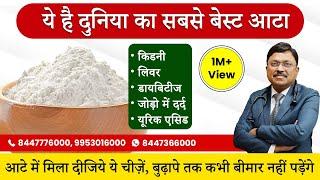 ये है दुनिया का सबसे बेस्ट आटा

• किडनी
• लिवर
• डायबिटीज
• जोड़ो में दर्द
• यूरिक एसिड

1M+ View

8447776000, 9953016000 8447366000

आटे में मिला दीजिये ये चीज़ें, बुढ़ापे तक कभी बीमार नहीं पड़ेंगे